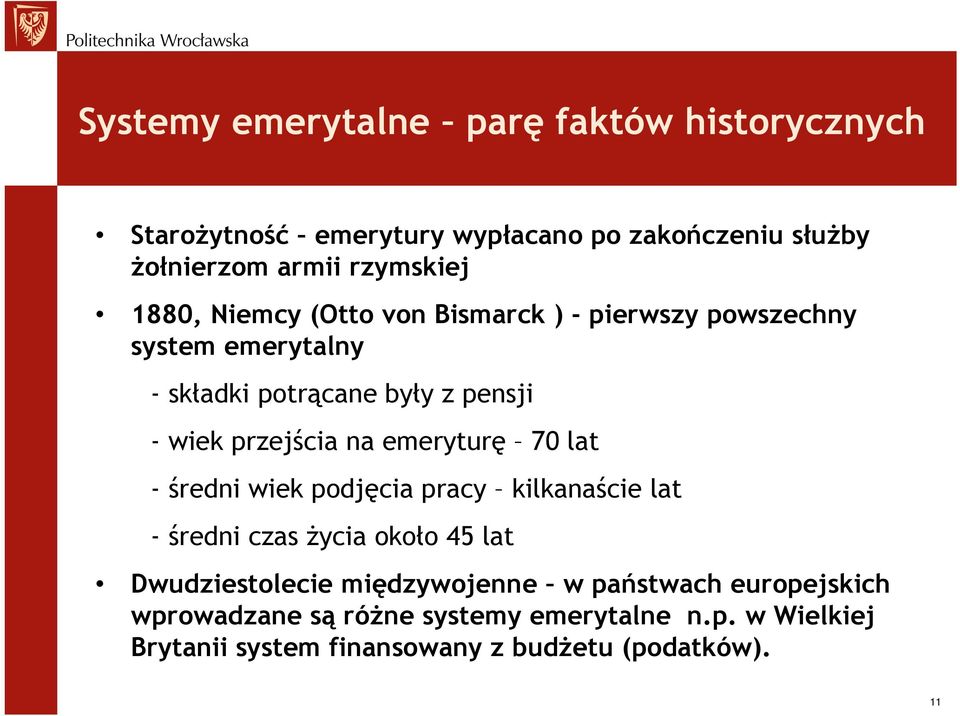 Politechnika Wrocławska

Systemy emerytalne – parę faktów historycznych

• Starożytność – emerytury wypłacano po zakończeniu służby żołnierzom armii rzymskiej

• 1880, Niemcy (Otto von Bismarck ) - pierwszy powszechny system emerytalny

- składki potrącane były z pensji

- wiek przejścia na emeryturę – 70 lat

- średni wiek podjęcia pracy – kilkanaście lat

- średni czas życia około 45 lat

• Dwudziestolecie międzywojenne – w państwach europejskich wprowadzane są różne systemy emerytalne n.p. w Wielkiej Brytanii system finansowany z budżetu (podatków).

11